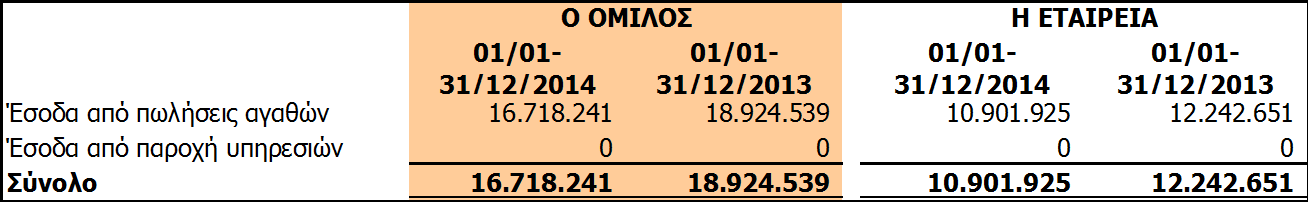 |  | Ο ΟΜΙΛΟΣ |  | Η ΕΤΑΙΡΕΙΑ |  |
|---|---|---|---|---|
|  | 01/01-31/12/2014 | 01/01-31/12/2013 | 01/01-31/12/2014 | 01/01-31/12/2013 |
| Έσοδα από πωλήσεις αγαθών | 16.718.241 | 18.924.539 | 10.901.925 | 12.242.651 |
| Έσοδα από παροχή υπηρεσιών | 0 | 0 | 0 | 0 |
| Σύνολο | 16.718.241 | 18.924.539 | 10.901.925 | 12.242.651 |